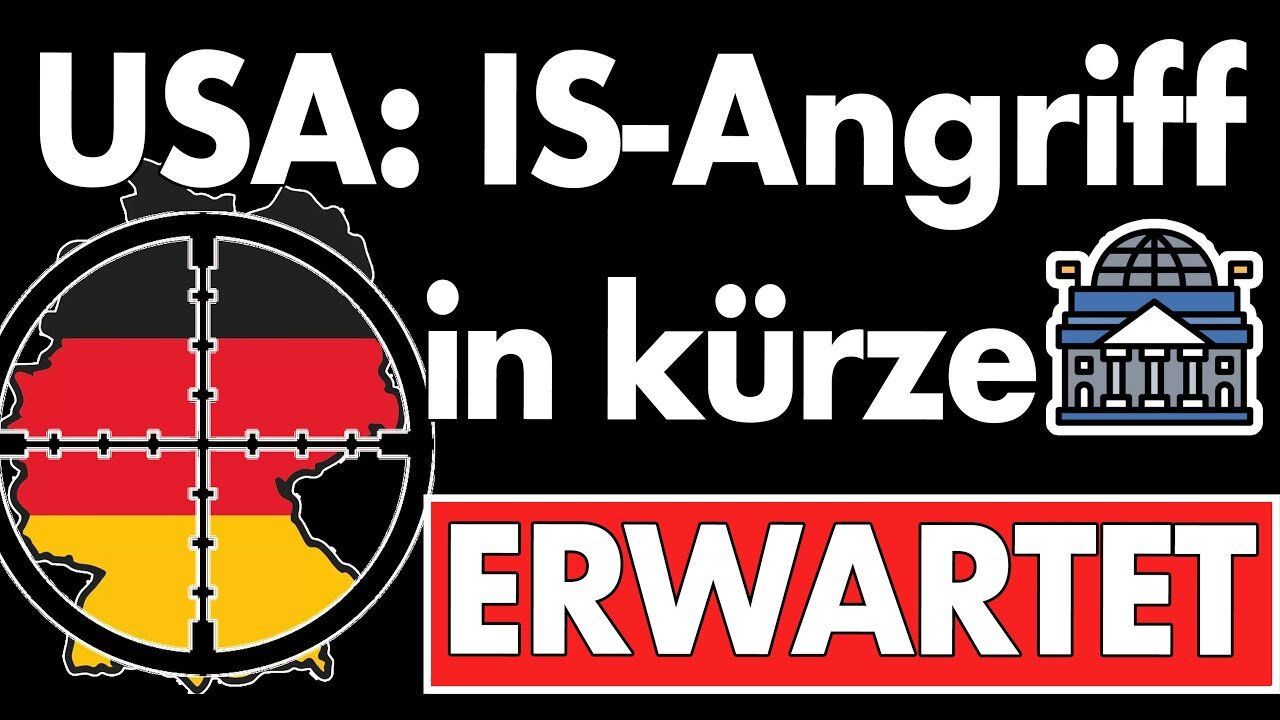 USA: IS-Angriff in kürze

ERWARTET